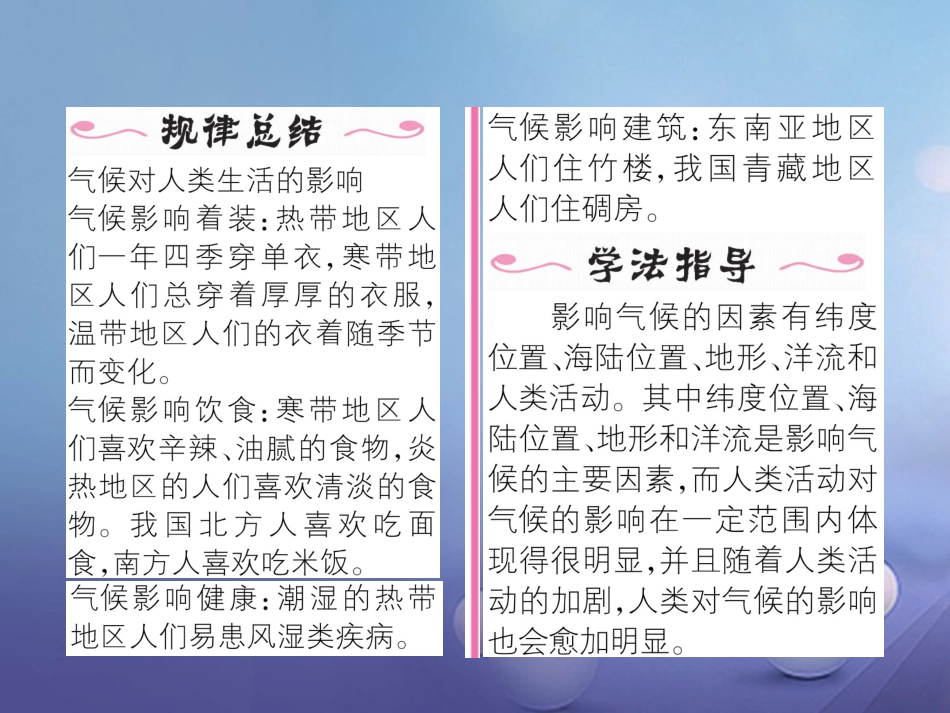 规律总结

气候对人类生活的影响
气候影响着装：热带地区人们一年四季穿单衣，寒带地区人们总穿着厚厚的衣服，温带地区人们的衣着随季节而变化。
气候影响饮食：寒带地区人们喜欢辛辣、油腻的食物，炎热地区的人们喜欢清淡的食物。我国北方人喜欢吃面食，南方人喜欢吃米饭。
气候影响健康：潮湿的热带地区人们易患风湿类疾病。
气候影响建筑：东南亚地区人们住竹楼，我国青藏地区人们住碉房。

学法指导

影响气候的因素有纬度位置、海陆位置、地形、洋流和人类活动。其中纬度位置、海陆位置、地形和洋流是影响气候的主要因素，而人类活动对气候的影响在一定范围内体现得很明显，并且随着人类活动的加剧，人类对气候的影响也会愈加明显。